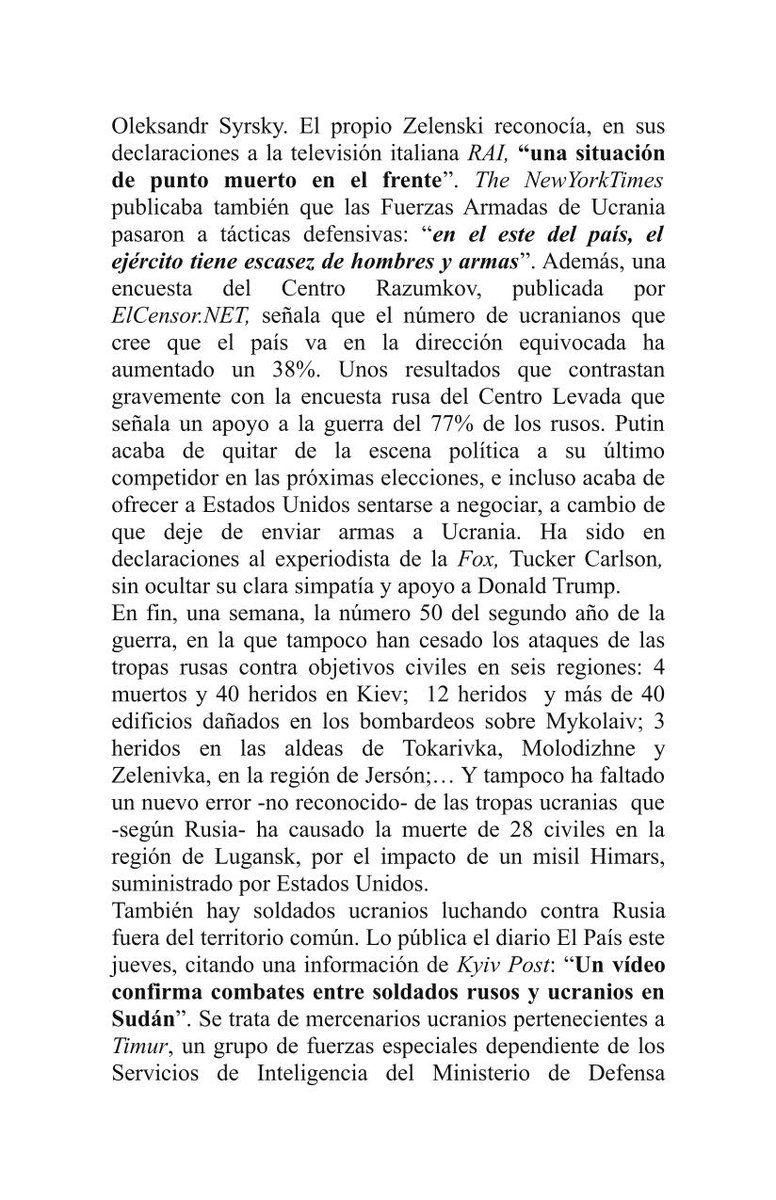 Oleksandr Syrsky. El propio Zelenski reconocía, en sus declaraciones a la televisión italiana RAI, "una situación de punto muerto en el frente". The NewYorkTimes publicaba también que las Fuerzas Armadas de Ucrania pasaron a tácticas defensivas: "en el este del país, el ejército tiene escasez de hombres y armas". Además, una encuesta del Centro Razumkov, publicada por ElCensor.NET, señala que el número de ucranianos que cree que el país va en la dirección equivocada ha aumentado un 38%. Unos resultados que contrastan gravemente con la encuesta rusa del Centro Levada que señala un apoyo a la guerra del 77% de los rusos. Putin acaba de quitar de la escena política a su último competidor en las próximas elecciones, e incluso acaba de ofrecer a Estados Unidos sentarse a negociar, a cambio de que deje de enviar armas a Ucrania. Ha sido en declaraciones al experiodista de la Fox, Tucker Carlson, sin ocultar su clara simpatía y apoyo a Donald Trump.

En fin, una semana, la número 50 del segundo año de la guerra, en la que tampoco han cesado los ataques de las tropas rusas contra objetivos civiles en seis regiones: 4 muertos y 40 heridos en Kiev; 12 heridos y más de 40 edificios dañados en los bombardeos sobre Mykolaiv; 3 heridos en las aldeas de Tokarivka, Molodizhne y Zelenivka, en la región de Jersón;… Y tampoco ha faltado un nuevo error -no reconocido- de las tropas ucranias que -según Rusia- ha causado la muerte de 28 civiles en la región de Lugansk, por el impacto de un misil Himars, suministrado por Estados Unidos.

También hay soldados ucranios luchando contra Rusia fuera del territorio común. Lo pública el diario El País este jueves, citando una información de Kyiv Post: "Un vídeo confirma combates entre soldados rusos y ucranios en Sudán". Se trata de mercenarios ucranios pertenecientes a Timur, un grupo de fuerzas especiales dependiente de los Servicios de Inteligencia del Ministerio de Defensa